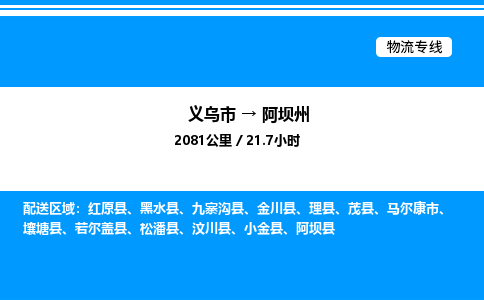 物流专线

义乌市 → 阿坝州

2081公里 / 21.7小时

配送区域：红原县、黑水县、九寨沟县、金川县、理县、茂县、马尔康市、壤塘县、若尔盖县、松潘县、汶川县、小金县、阿坝县